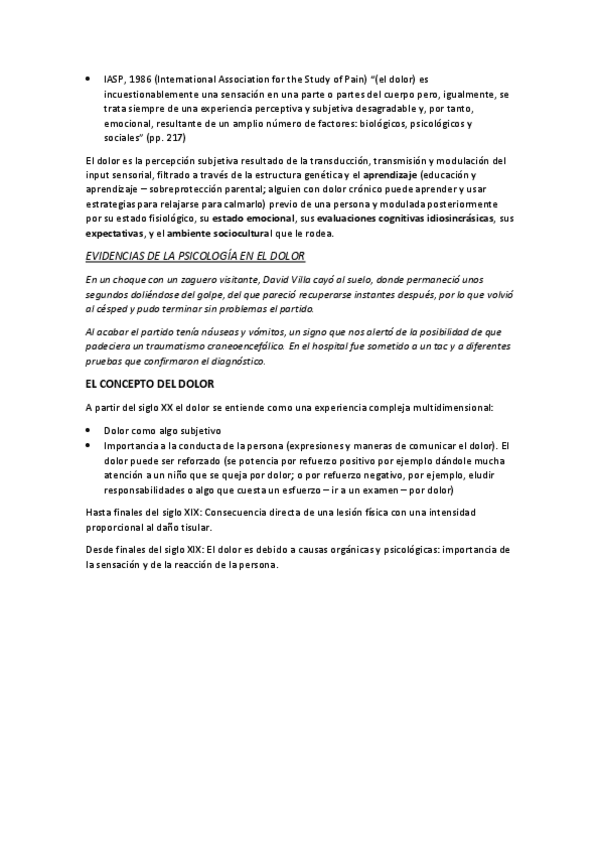 • IASP, 1986 (International Association for the Study of Pain) "(el dolor) es incuestionablemente una sensación en una parte o partes del cuerpo pero, igualmente, se trata siempre de una experiencia perceptiva y subjetiva desagradable y, por tanto, emocional, resultante de un amplio número de factores: biológicos, psicológicos y sociales" (pp. 217)

El dolor es la percepción subjetiva resultado de la transducción, transmisión y modulación del input sensorial, filtrado a través de la estructura genética y el aprendizaje (educación y aprendizaje – sobreprotección parental; alguien con dolor crónico puede aprender y usar estrategias para relajarse para calmarlo) previo de una persona y modulada posteriormente por su estado fisiológico, su estado emocional, sus evaluaciones cognitivas idiosincrásicas, sus expectativas, y el ambiente sociocultural que le rodea.

EVIDENCIAS DE LA PSICOLOGÍA EN EL DOLOR

En un choque con un zaguero visitante, David Villa cayó al suelo, donde permaneció unos segundos doliéndose del golpe, del que pareció recuperarse instantes después, por lo que volvió al césped y pudo terminar sin problemas el partido.

Al acabar el partido tenía náuseas y vómitos, un signo que nos alertó de la posibilidad de que padeciera un traumatismo craneoencefálico. En el hospital fue sometido a un tac y a diferentes pruebas que confirmaron el diagnóstico.

EL CONCEPTO DEL DOLOR

A partir del siglo XX el dolor se entiende como una experiencia compleja multidimensional:

• Dolor como algo subjetivo
• Importancia a la conducta de la persona (expresiones y maneras de comunicar el dolor). El dolor puede ser reforzado (se potencia por refuerzo positivo por ejemplo dándole mucha atención a un niño que se queja por dolor; o por refuerzo negativo, por ejemplo, eludir responsabilidades o algo que cuesta un esfuerzo – ir a un examen – por dolor)

Hasta finales del siglo XIX: Consecuencia directa de una lesión física con una intensidad proporcional al daño tisular.

Desde finales del siglo XIX: El dolor es debido a causas orgánicas y psicológicas: importancia de la sensación y de la reacción de la persona.